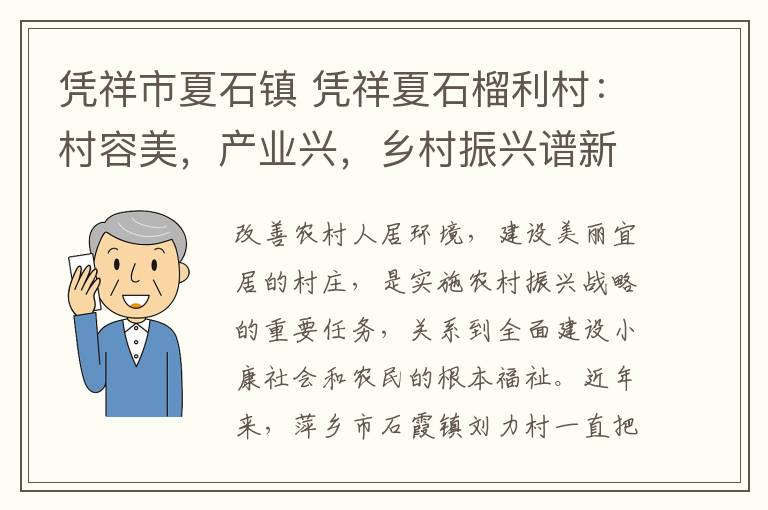 凭祥市夏石镇 凭祥夏石榴利村：村容美，产业兴，乡村振兴谱新

改善农村人居环境，建设美丽宜居的村庄，是实施农村振兴战略的重要任务，关系到全面建设小康社会和农民的根本福祉。近年来，萍乡市石霞镇刘力村一直把